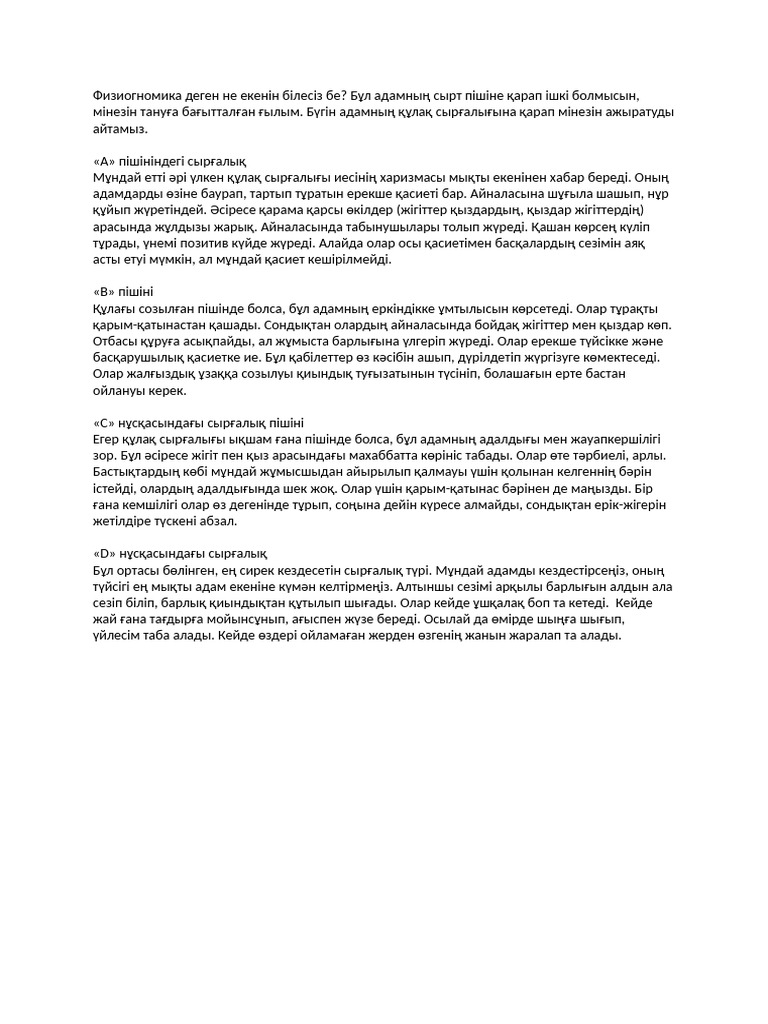 Физиогномика деген не екенін білесіз бе? Бұл адамның сырт пішіне қарап ішкі болмысын, мінезін тануға бағытталған ғылым. Бүгін адамның құлақ сырғалығына қарап мінезін ажыратуды айтамыз.

«А» пішініндегі сырғалық
Мұндай етті әрі үлкен құлақ сырғалығы иесінің харизмасы мықты екенінен хабар береді. Оның адамдарды өзіне баурап, тартып тұратын ерекше қасиеті бар. Айналасына шуғыла шашып, нұр құйып жүретіндей. Әсіресе қарама қарсы өкілдер (жігіттер қыздардың, қыздар жігіттердің) арасында жұлдызы жарық. Айналасында табынушылары толып жүреді. Қашан көрсең күліп тұрады, үнемі позитив күйде жүреді. Алайда олар осы қасиетімен басқалардың сезімін аяқ асты етуі мүмкін, ал мұндай қасиет кешірілмейді.

«В» пішіні
Құлағы созылған пішінде болса, бұл адамның еркіндікке ұмтылысын көрсетеді. Олар тұрақты қарым-қатынастан қашады. Сондықтан олардың айналасында бойдақ жігіттер мен қыздар көп. Отбасы құруға асықпайды, ал жұмыста барлығына үлгеріп жүреді. Олар ерекше түйсікке және басқарушылық қасиетке ие. Бұл қабілеттер өз кәсібін ашып, дүрілдетіп жүргізуге көмектеседі. Олар жалғыздық ұзаққа созылуы қиындық туғызатынын түсініп, болашағын ерте бастан ойлануы керек.

«С» нұсқасындағы сырғалық пішіні
Егер құлақ сырғалығы ықшам ғана пішінде болса, бұл адамның адалдығы мен жауапкершілігі зор. Бұл әсіресе жігіт пен қыз арасындағы махаббатта көрініс табады. Олар өте тәрбиелі, арлы. Бастықтардың көбі мұндай жұмысшыдан айырылып қалмауы үшін қолынан келгеннің бәрін істейді, олардың адалдығында шек жоқ. Олар үшін қарым-қатынас бәрінен де маңызды. Бір ғана кемшілігі олар өз дегенінде тұрып, соңына дейін күресе алмайды, сондықтан ерік-жігерін жетілдіре түскені абзал.

«D» нұсқасындағы сырғалық
Бұл ортасы бөлінген, ең сирек кездесетін сырғалық түрі. Мұндай адамды кездестірсеңіз, оның түйсігі ең мықты адам екеніне күмән келтірмеңіз. Алтыншы сезімі арқылы барлығын алдын ала сезіп біліп, барлық қиындықтан құтылып шығады. Олар кейде ұшқалақ боп та кетеді. Кейде жай ғана тағдырға мойынсұнып, ағыспен жүзе береді. Осылай да өмірде шыңға шығып, үйлесім таба алады. Кейде өздері ойламаған жерден өзгенің жанын жаралап та алады.